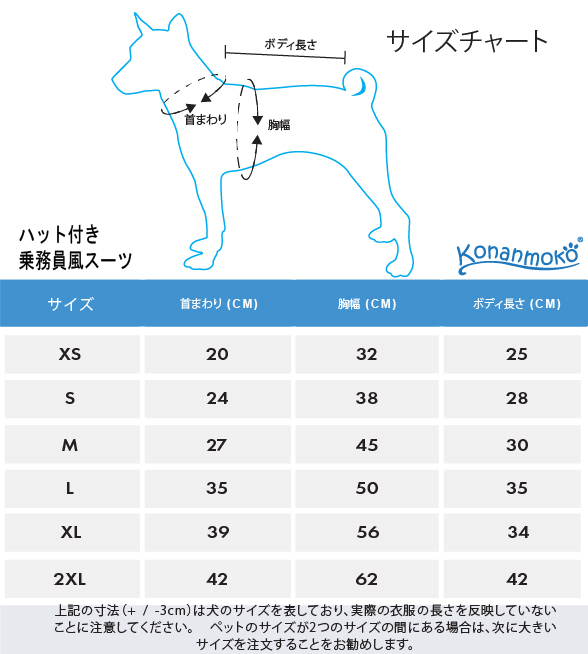 サイズチャート

ボディ長さ

首まわり

胸幅

ハット付き
乗務員風スーツ

Konanmoko®

| サイズ | 首まわり (CM) | 胸幅 (CM) | ボディ長さ (CM) |
|---|---|---|---|
| XS | 20 | 32 | 25 |
| S | 24 | 38 | 28 |
| M | 27 | 45 | 30 |
| L | 35 | 50 | 35 |
| XL | 39 | 56 | 34 |
| 2XL | 42 | 62 | 42 |

上記の寸法(+ / -3cm)は犬のサイズを表しており、実際の衣服の長さを反映していないことに注意してください。 ペットのサイズが2つのサイズの間にある場合は、次に大きいサイズを注文することをお勧めします。